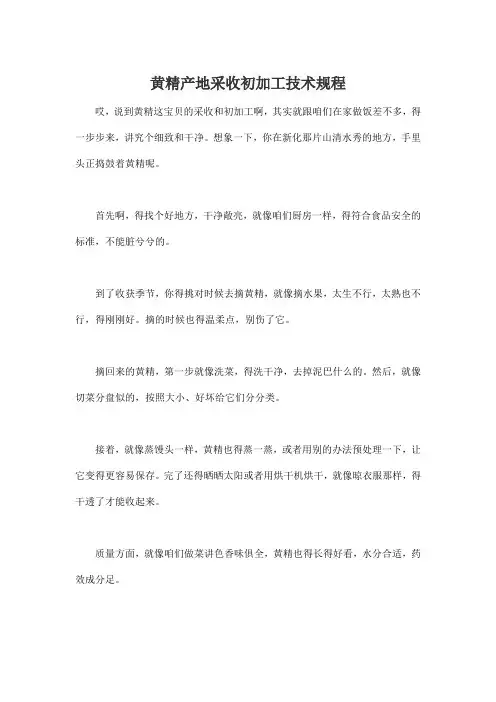 黄精产地采收初加工技术规程

哎，说到黄精这宝贝的采收和初加工啊，其实就跟咱们在家做饭差不多，得一步步来，讲究个细致和干净。想象一下，你在新化那片山清水秀的地方，手里头正捣鼓着黄精呢。

首先啊，得找个好地方，干净敞亮，就像咱们厨房一样，得符合食品安全的标准，不能脏兮兮的。

到了收获季节，你得挑对时候去摘黄精，就像摘水果，太生不行，太熟也不行，得刚刚好。摘的时候也得温柔点，别伤了它。

摘回来的黄精，第一步就像洗菜，得洗干净，去掉泥巴什么的。然后，就像切菜分盘似的，按照大小、好坏给它们分分类。

接着，就像蒸馒头一样，黄精也得蒸一蒸，或者用别的办法预处理一下，让它变得更容易保存。完了还得晒晒太阳或者用烘干机烘干，就像晾衣服那样，得干透了才能收起来。

质量方面，就像咱们做菜讲色香味俱全，黄精也得长得好看，水分合适，药效成分足。